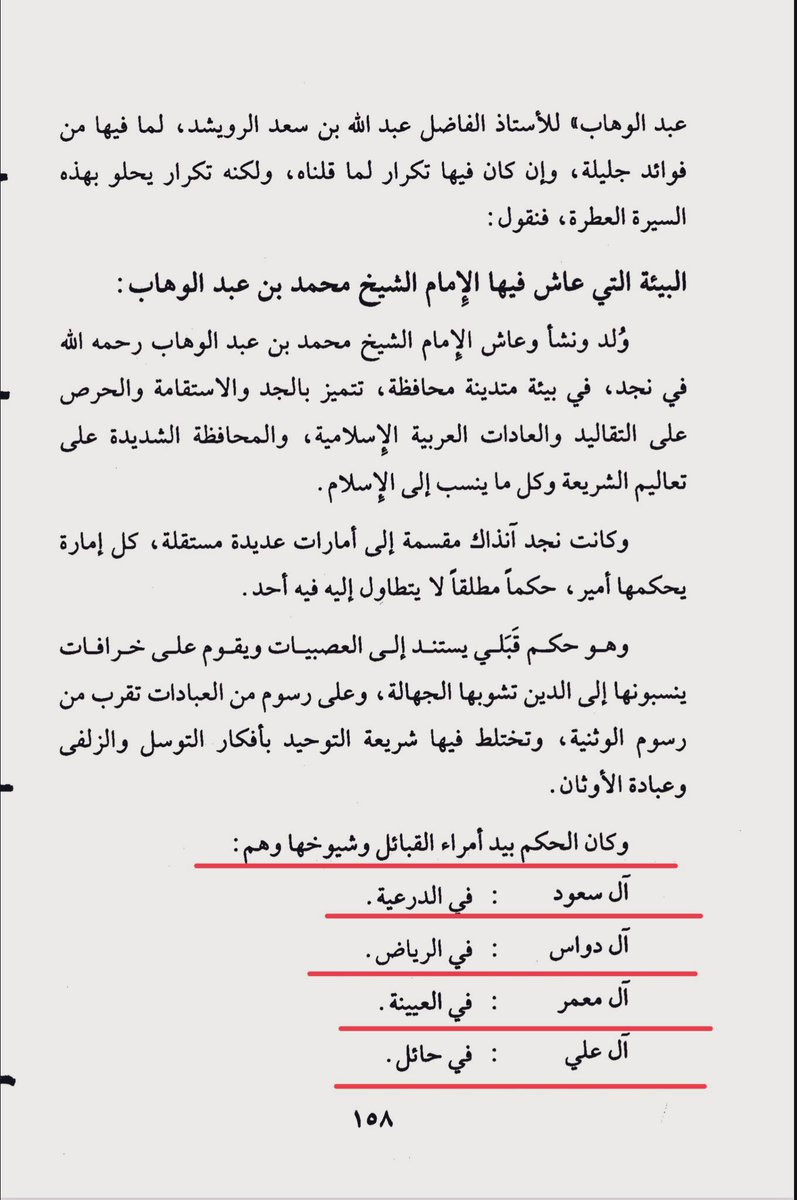 عبد الوهاب» للأستاذ الفاضل عبد الله بن سعد الرويشد، لما فيها من فوائد جليلة، وإن كان فيها تكرار لما قلناه، ولكنه تكرار يحلو بهذه السيرة العطرة، فنقول:

البيئة التي عاش فيها الإمام الشيخ محمد بن عبد الوهاب:

وُلد ونشأ وعاش الإمام الشيخ محمد بن عبد الوهاب رحمه الله في نجد، في بيئة متدينة محافظة، تتميز بالجد والاستقامة والحرص على التقاليد والعادات العربية الإسلامية، والمحافظة الشديدة على تعاليم الشريعة وكل ما ينسب إلى الإسلام.

وكانت نجد آنذاك مقسمة إلى أمارات عديدة مستقلة، كل إمارة يحكمها أمير، حكماً مطلقاً لا يتطاول إليه فيه أحد.

وهو حكم قَبَلي يستند إلى العصبيات ويقوم على خرافات ينسبونها إلى الدين تشوبها الجهالة، وعلى رسوم من العبادات تقرب من رسوم الوثنية، وتختلط فيها شريعة التوحيد بأفكار التوسل والزلفى وعبادة الأوثان.

وكان الحكم بيد أمراء القبائل وشيوخها وهم:

آل سعود : في الدرعية.

آل دواس : في الرياض.

آل معمر : في العيينة.

آل علي : في حائل.

١٥٨